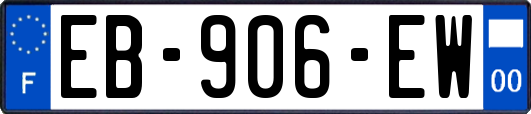 F
EB-906-EW
00